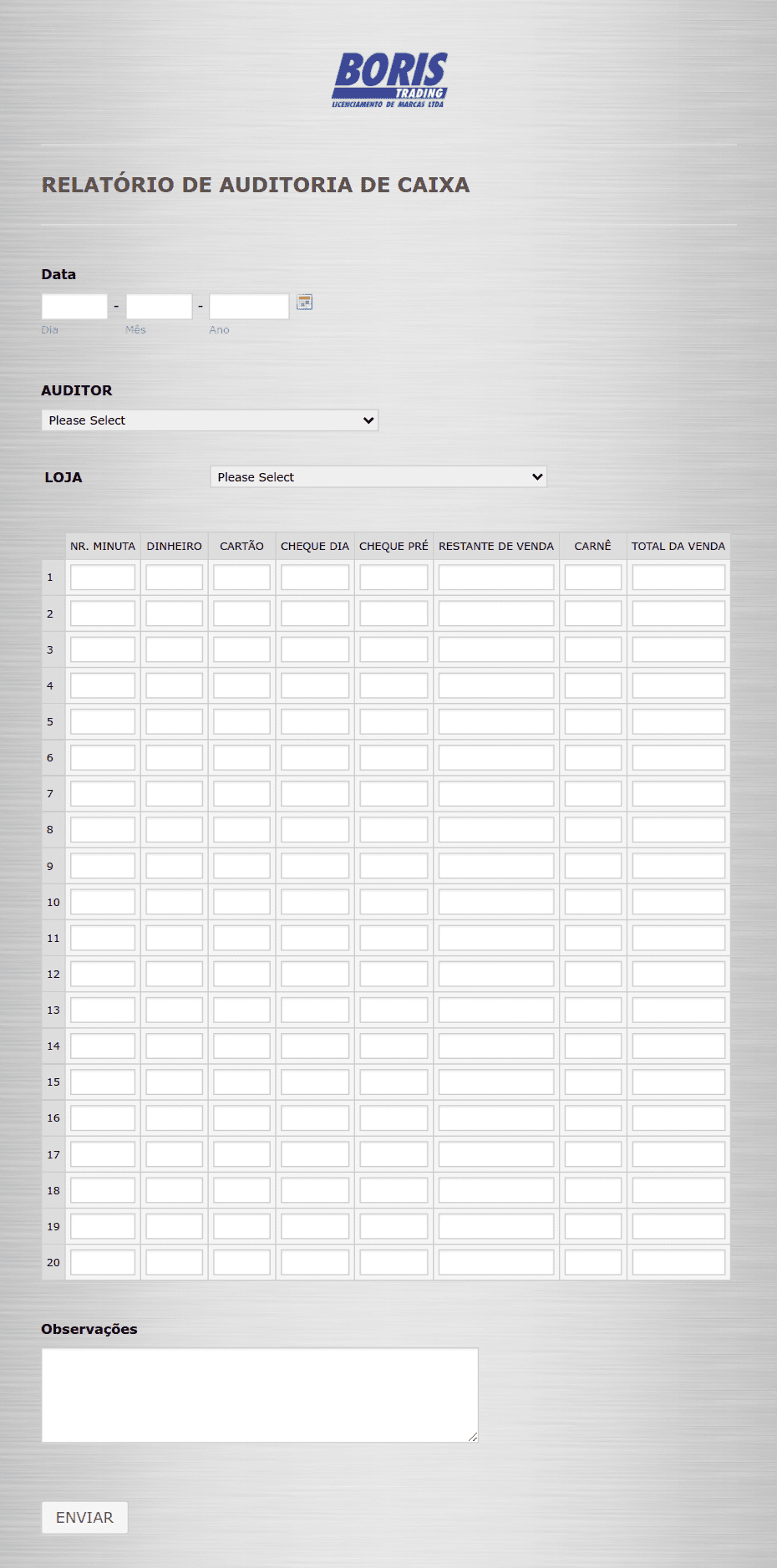 BORIS
TRADING
LICENCIAMENTO DE MARCAS LTDA

RELATÓRIO DE AUDITORIA DE CAIXA

Data

- -

Dia Mês Ano

AUDITOR

Please Select

LOJA

Please Select

| | NR. MINUTA | DINHEIRO | CARTÃO | CHEQUE DIA | CHEQUE PRÉ | RESTANTE DE VENDA | CARNÊ | TOTAL DA VENDA |
|---|---|---|---|---|---|---|---|---|
| 1 | | | | | | | | |
| 2 | | | | | | | | |
| 3 | | | | | | | | |
| 4 | | | | | | | | |
| 5 | | | | | | | | |
| 6 | | | | | | | | |
| 7 | | | | | | | | |
| 8 | | | | | | | | |
| 9 | | | | | | | | |
| 10 | | | | | | | | |
| 11 | | | | | | | | |
| 12 | | | | | | | | |
| 13 | | | | | | | | |
| 14 | | | | | | | | |
| 15 | | | | | | | | |
| 16 | | | | | | | | |
| 17 | | | | | | | | |
| 18 | | | | | | | | |
| 19 | | | | | | | | |
| 20 | | | | | | | | |

Observações

ENVIAR